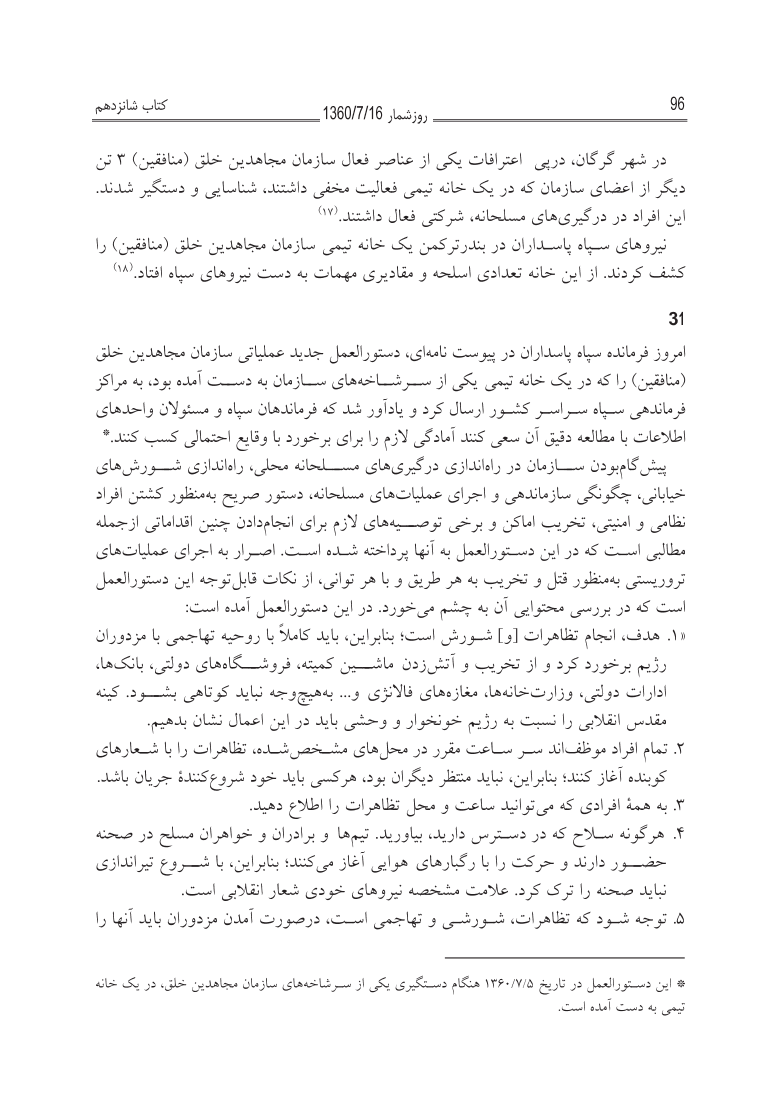 96 روزشمار 1360/7/16 کتاب شانزدهم

در شهر گرگان، درپی اعترافات یکی از عناصر فعال سازمان مجاهدین خلق (منافقین) ۳ تن دیگر از اعضای سازمان که در یک خانه تیمی فعالیت مخفی داشتند، شناسایی و دستگیر شدند. این افراد در درگیری‌های مسلحانه، شرکتی فعال داشتند.(۱۷)

نیروهای سپاه پاسداران در بندرترکمن یک خانه تیمی سازمان مجاهدین خلق (منافقین) را کشف کردند. از این خانه تعدادی اسلحه و مقادیری مهمات به دست نیروهای سپاه افتاد.(۱۸)

31

امروز فرمانده سپاه پاسداران در پیوست نامه‌ای، دستورالعمل جدید عملیاتی سازمان مجاهدین خلق (منافقین) را که در یک خانه تیمی یکی از سرشاخه‌های سازمان به دست آمده بود، به مراکز فرماندهی سپاه سراسر کشور ارسال کرد و یادآور شد که فرماندهان سپاه و مسئولان واحدهای اطلاعات با مطالعه دقیق آن سعی کنند آمادگی لازم را برای برخورد با وقایع احتمالی کسب کنند.*

پیش‌گام‌بودن سازمان در راه‌اندازی درگیری‌های مسلحانه محلی، راه‌اندازی شورش‌های خیابانی، چگونگی سازماندهی و اجرای عملیات‌های مسلحانه، دستور صریح به‌منظور کشتن افراد نظامی و امنیتی، تخریب اماکن و برخی توصیه‌های لازم برای انجام‌دادن چنین اقداماتی ازجمله مطالبی است که در این دستورالعمل به آنها پرداخته شده است. اصرار به اجرای عملیات‌های تروریستی به‌منظور قتل و تخریب به هر طریق و با هر توانی، از نکات قابل‌توجه این دستورالعمل است که در بررسی محتوایی آن به چشم می‌خورد. در این دستورالعمل آمده است:

«۱. هدف، انجام تظاهرات [و] شورش است؛ بنابراین، باید کاملاً با روحیه تهاجمی با مزدوران رژیم برخورد کرد و از تخریب و آتش‌زدن ماشین کمیته، فروشگاه‌های دولتی، بانک‌ها، ادارات دولتی، وزارت‌خانه‌ها، مغازه‌های فالانژی و... به‌هیچ‌وجه نباید کوتاهی بشود. کینه مقدس انقلابی را نسبت به رژیم خونخوار و وحشی باید در این اعمال نشان بدهیم.

۲. تمام افراد موظف‌اند سر ساعت مقرر در محل‌های مشخص‌شده، تظاهرات را با شعارهای کوبنده آغاز کنند؛ بنابراین، نباید منتظر دیگران بود، هرکسی باید خود شروع‌کنندهٔ جریان باشد.

۳. به همهٔ افرادی که می‌توانید ساعت و محل تظاهرات را اطلاع دهید.

۴. هرگونه سلاح که در دسترس دارید، بیاورید. تیم‌ها و برادران و خواهران مسلح در صحنه حضور دارند و حرکت را با رگبارهای هوایی آغاز می‌کنند؛ بنابراین، با شروع تیراندازی نباید صحنه را ترک کرد. علامت مشخصه نیروهای خودی شعار انقلابی است.

۵. توجه شود که تظاهرات، شورشی و تهاجمی است، درصورت آمدن مزدوران باید آنها را

* این دستورالعمل در تاریخ ۱۳۶۰/۷/۵ هنگام دستگیری یکی از سرشاخه‌های سازمان مجاهدین خلق، در یک خانه تیمی به دست آمده است.